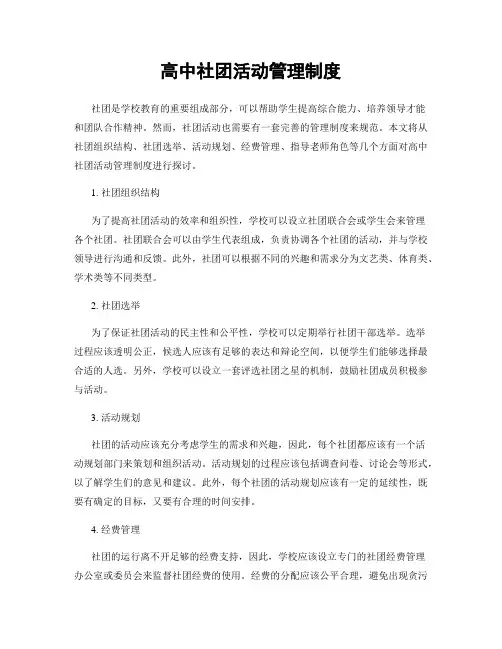 高中社团活动管理制度

社团是学校教育的重要组成部分，可以帮助学生提高综合能力、培养领导才能和团队合作精神。然而，社团活动也需要有一套完善的管理制度来规范。本文将从社团组织结构、社团选举、活动规划、经费管理、指导老师角色等几个方面对高中社团活动管理制度进行探讨。

1. 社团组织结构

为了提高社团活动的效率和组织性，学校可以设立社团联合会或学生会来管理各个社团。社团联合会可以由学生代表组成，负责协调各个社团的活动，并与学校领导进行沟通和反馈。此外，社团可以根据不同的兴趣和需求分为文艺类、体育类、学术类等不同类型。

2. 社团选举

为了保证社团活动的民主性和公平性，学校可以定期举行社团干部选举。选举过程应该透明公正，候选人应该有足够的表达和辩论空间，以便学生们能够选择最合适的人选。另外，学校可以设立一套评选社团之星的机制，鼓励社团成员积极参与活动。

3. 活动规划

社团的活动应该充分考虑学生的需求和兴趣，因此，每个社团都应该有一个活动规划部门来策划和组织活动。活动规划的过程应该包括调查问卷、讨论会等形式，以了解学生们的意见和建议。此外，每个社团的活动规划应该有一定的延续性，既要有确定的目标，又要有合理的时间安排。

4. 经费管理

社团的运行离不开足够的经费支持，因此，学校应该设立专门的社团经费管理办公室或委员会来监督社团经费的使用。经费的分配应该公平合理，避免出现贪污